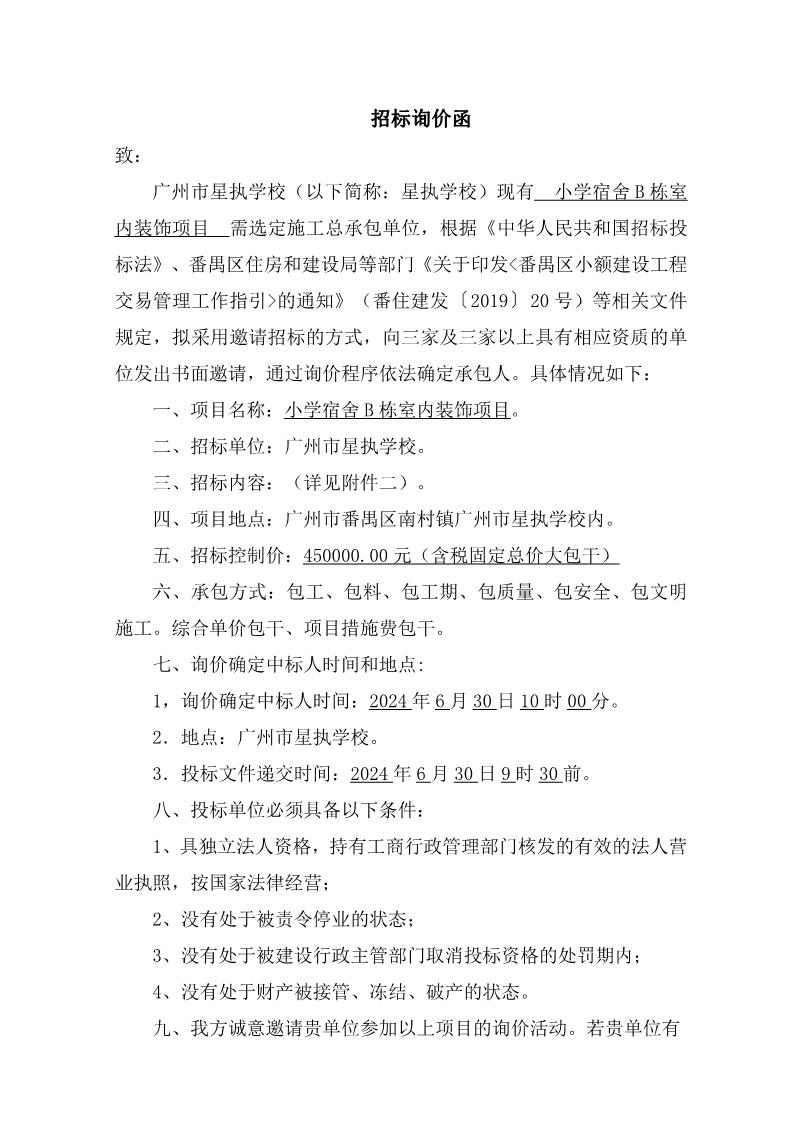 招标询价函

致：

广州市星执学校（以下简称：星执学校）现有 小学宿舍B栋室内装饰项目 需选定施工总承包单位，根据《中华人民共和国招标投标法》、番禺区住房和建设局等部门《关于印发<番禺区小额建设工程交易管理工作指引>的通知》（番住建发〔2019〕20号）等相关文件规定，拟采用邀请招标的方式，向三家及三家以上具有相应资质的单位发出书面邀请，通过询价程序依法确定承包人。具体情况如下：

一、项目名称：小学宿舍B栋室内装饰项目。

二、招标单位：广州市星执学校。

三、招标内容：（详见附件二）。

四、项目地点：广州市番禺区南村镇广州市星执学校内。

五、招标控制价：450000.00元（含税固定总价大包干）

六、承包方式：包工、包料、包工期、包质量、包安全、包文明施工。综合单价包干、项目措施费包干。

七、询价确定中标人时间和地点:

1，询价确定中标人时间：2024年6月30日10时00分。

2．地点：广州市星执学校。

3．投标文件递交时间：2024年6月30日9时30前。

八、投标单位必须具备以下条件：

1、具独立法人资格，持有工商行政管理部门核发的有效的法人营业执照，按国家法律经营；

2、没有处于被责令停业的状态；

3、没有处于被建设行政主管部门取消投标资格的处罚期内；

4、没有处于财产被接管、冻结、破产的状态。

九、我方诚意邀请贵单位参加以上项目的询价活动。若贵单位有